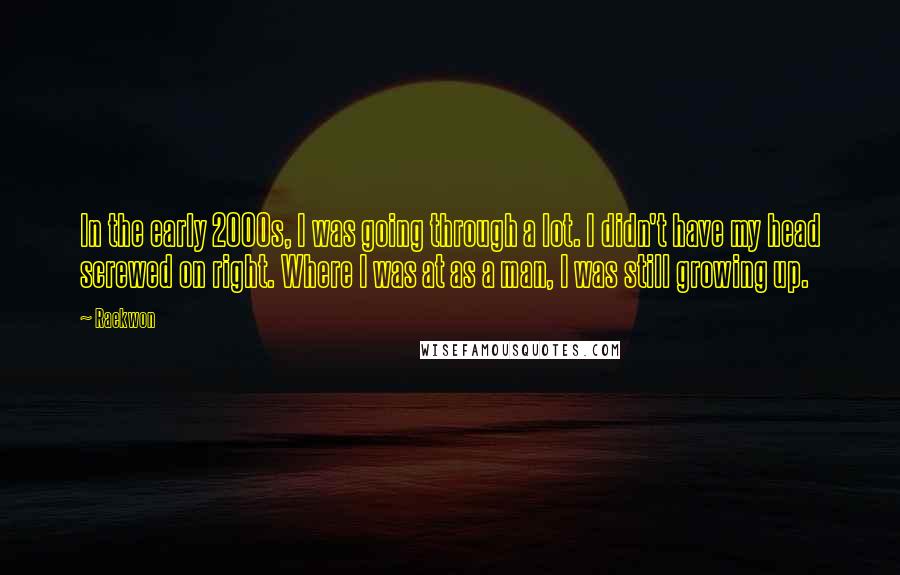 In the early 2000s, I was going through a lot. I didn't have my head screwed on right. Where I was at as a man, I was still growing up.

~ Raekwon

WISEFAMOUSQUOTES.COM